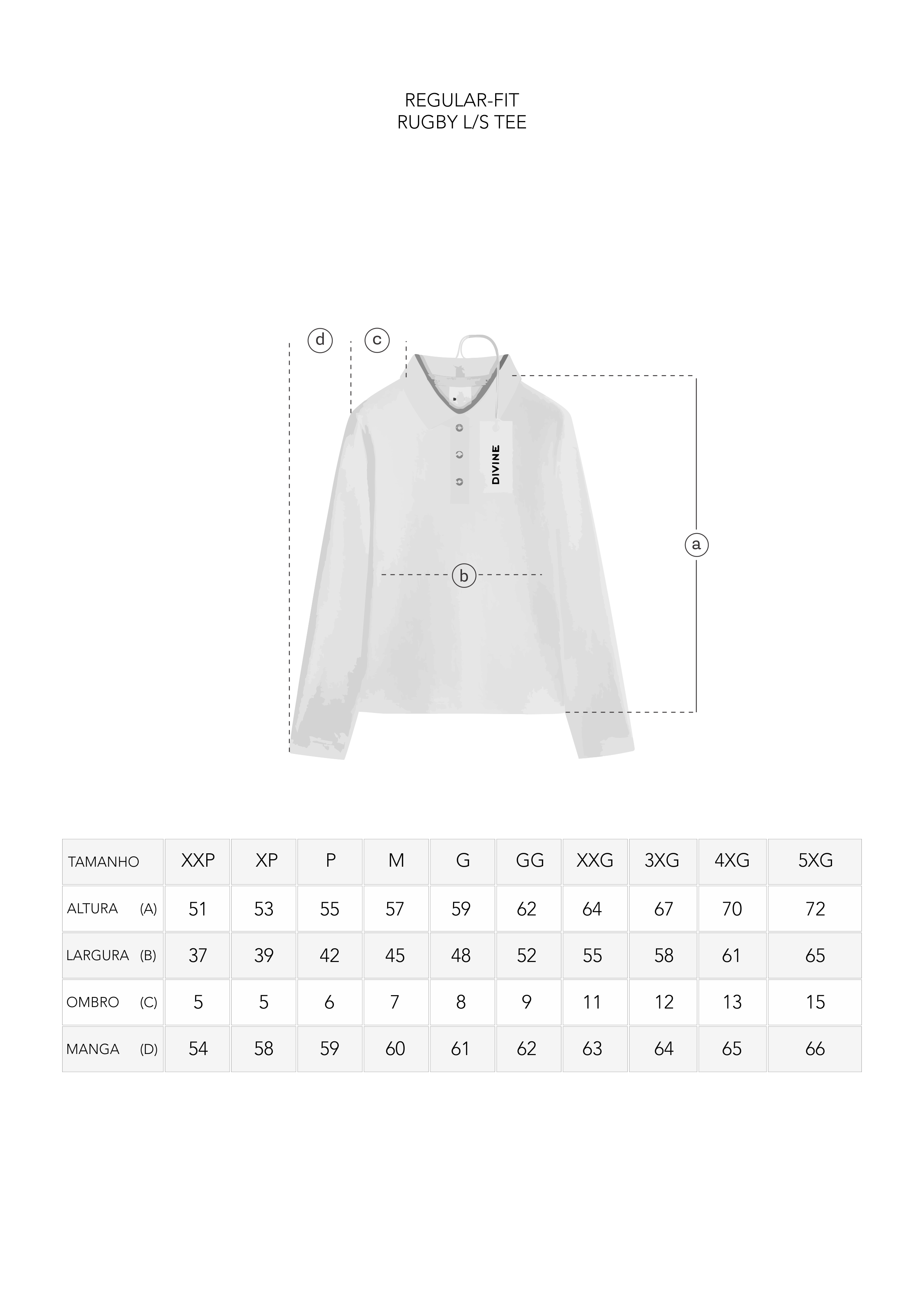 REGULAR-FIT
RUGBY L/S TEE

d
c
DIVINE
a
b

| TAMANHO | XXP | XP | P | M | G | GG | XXG | 3XG | 4XG | 5XG |
|---|---|---|---|---|---|---|---|---|---|---|
| ALTURA (A) | 51 | 53 | 55 | 57 | 59 | 62 | 64 | 67 | 70 | 72 |
| LARGURA (B) | 37 | 39 | 42 | 45 | 48 | 52 | 55 | 58 | 61 | 65 |
| OMBRO (C) | 5 | 5 | 6 | 7 | 8 | 9 | 11 | 12 | 13 | 15 |
| MANGA (D) | 54 | 58 | 59 | 60 | 61 | 62 | 63 | 64 | 65 | 66 |